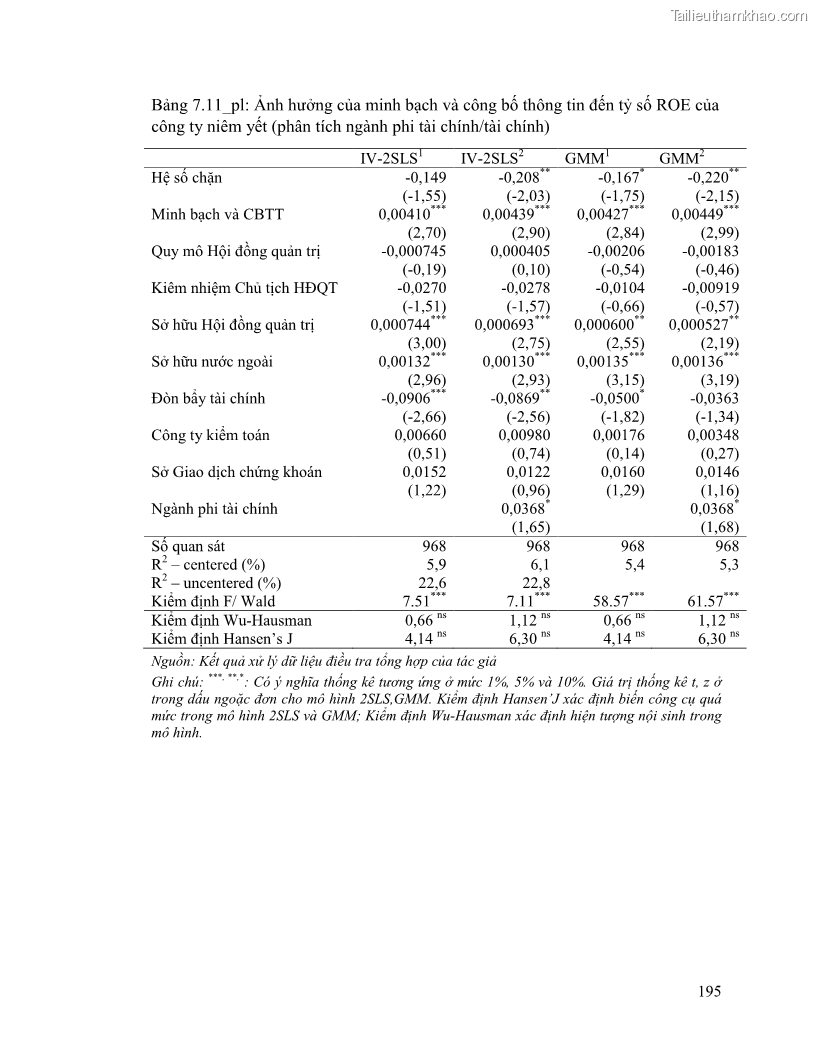 Tailieuthamkhao.com

Bảng 7.11_pl: Ảnh hưởng của minh bạch và công bố thông tin đến tỷ số ROE của công ty niêm yết (phân tích ngành phi tài chính/tài chính)

| | IV-2SLS$^1$ | IV-2SLS$^2$ | GMM$^1$ | GMM$^2$ |
|---|---|---|---|---|
| Hệ số chặn | -0,149 | -0,208$^{**}$ | -0,167$^{*}$ | -0,220$^{**}$ |
| | (-1,55) | (-2,03) | (-1,75) | (-2,15) |
| Minh bạch và CBTT | 0,00410$^{***}$ | 0,00439$^{***}$ | 0,00427$^{***}$ | 0,00449$^{***}$ |
| | (2,70) | (2,90) | (2,84) | (2,99) |
| Quy mô Hội đồng quản trị | -0,000745 | 0,000405 | -0,00206 | -0,00183 |
| | (-0,19) | (0,10) | (-0,54) | (-0,46) |
| Kiêm nhiệm Chủ tịch HĐQT | -0,0270 | -0,0278 | -0,0104 | -0,00919 |
| | (-1,51) | (-1,57) | (-0,66) | (-0,57) |
| Sở hữu Hội đồng quản trị | 0,000744$^{***}$ | 0,000693$^{***}$ | 0,000600$^{**}$ | 0,000527$^{**}$ |
| | (3,00) | (2,75) | (2,55) | (2,19) |
| Sở hữu nước ngoài | 0,00132$^{***}$ | 0,00130$^{***}$ | 0,00135$^{***}$ | 0,00136$^{***}$ |
| | (2,96) | (2,93) | (3,15) | (3,19) |
| Đòn bẩy tài chính | -0,0906$^{***}$ | -0,0869$^{**}$ | -0,0500$^{*}$ | -0,0363 |
| | (-2,66) | (-2,56) | (-1,82) | (-1,34) |
| Công ty kiểm toán | 0,00660 | 0,00980 | 0,00176 | 0,00348 |
| | (0,51) | (0,74) | (0,14) | (0,27) |
| Sở Giao dịch chứng khoán | 0,0152 | 0,0122 | 0,0160 | 0,0146 |
| | (1,22) | (0,96) | (1,29) | (1,16) |
| Ngành phi tài chính | | 0,0368$^{*}$ | | 0,0368$^{*}$ |
| | | (1,65) | | (1,68) |
| Số quan sát | 968 | 968 | 968 | 968 |
| R$^2$ – centered (%) | 5,9 | 6,1 | 5,4 | 5,3 |
| R$^2$ – uncentered (%) | 22,6 | 22,8 | | |
| Kiểm định F/ Wald | 7.51$^{***}$ | 7.11$^{***}$ | 58.57$^{***}$ | 61.57$^{***}$ |
| Kiểm định Wu-Hausman | 0,66 $^{ns}$ | 1,12 $^{ns}$ | 0,66 $^{ns}$ | 1,12 $^{ns}$ |
| Kiểm định Hansen's J | 4,14 $^{ns}$ | 6,30 $^{ns}$ | 4,14 $^{ns}$ | 6,30 $^{ns}$ |

Nguồn: Kết quả xử lý dữ liệu điều tra tổng hợp của tác giả
Ghi chú: $^{***, **, *}$: Có ý nghĩa thống kê tương ứng ở mức 1%, 5% và 10%. Giá trị thống kê t, z ở trong dấu ngoặc đơn cho mô hình 2SLS,GMM. Kiểm định Hansen'J xác định biến công cụ quá mức trong mô hình 2SLS và GMM; Kiểm định Wu-Hausman xác định hiện tượng nội sinh trong mô hình.

195